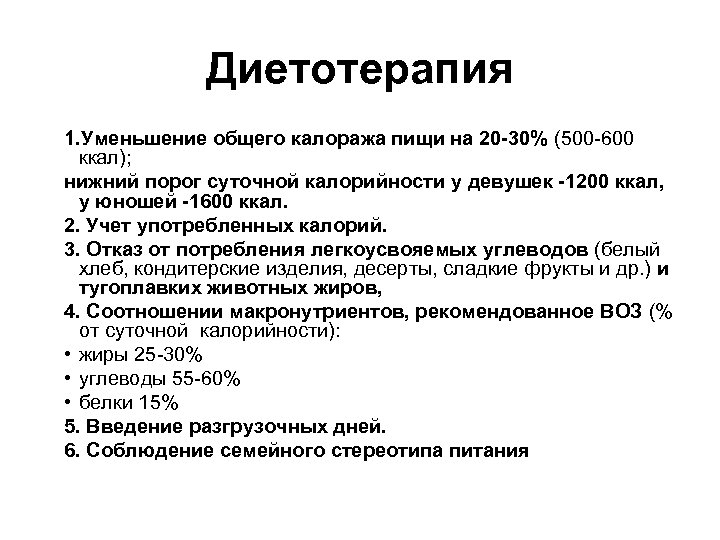 Диетотерапия

1.Уменьшение общего калоража пищи на 20-30% (500-600 ккал);

нижний порог суточной калорийности у девушек -1200 ккал, у юношей -1600 ккал.

2. Учет употребленных калорий.

3. Отказ от потребления легкоусвояемых углеводов (белый хлеб, кондитерские изделия, десерты, сладкие фрукты и др.) и тугоплавких животных жиров,

4. Соотношении макронутриентов, рекомендованное ВОЗ (% от суточной калорийности):

• жиры 25-30%

• углеводы 55-60%

• белки 15%

5. Введение разгрузочных дней.

6. Соблюдение семейного стереотипа питания